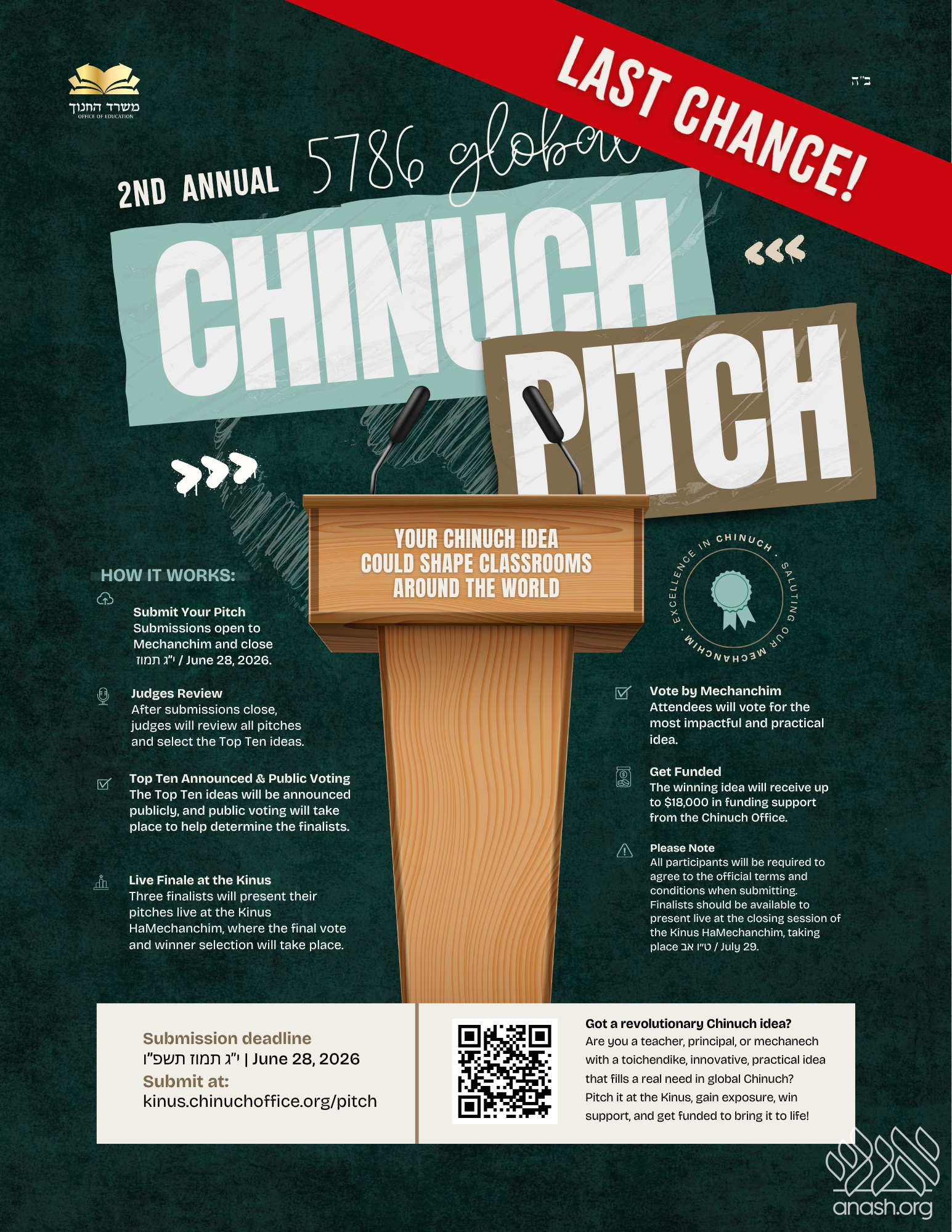 משרד החנוך
OFFICE OF EDUCATION

ב"ה

LAST CHANCE!

2ND ANNUAL 5786 global

CHINUCH PITCH

YOUR CHINUCH IDEA COULD SHAPE CLASSROOMS AROUND THE WORLD

EXCELLENCE IN CHINUCH · SALUTING OUR MECHANCHIM ·

HOW IT WORKS:

Submit Your Pitch
Submissions open to Mechanchim and close י"ג תמוז / June 28, 2026.

Judges Review
After submissions close, judges will review all pitches and select the Top Ten ideas.

Top Ten Announced & Public Voting
The Top Ten ideas will be announced publicly, and public voting will take place to help determine the finalists.

Live Finale at the Kinus
Three finalists will present their pitches live at the Kinus HaMechanchim, where the final vote and winner selection will take place.

Vote by Mechanchim
Attendees will vote for the most impactful and practical idea.

Get Funded
The winning idea will receive up to $18,000 in funding support from the Chinuch Office.

Please Note
All participants will be required to agree to the official terms and conditions when submitting. Finalists should be available to present live at the closing session of the Kinus HaMechanchim, taking place ט"ו אב / July 29.

Submission deadline
י"ג תמוז תשפ"ו | June 28, 2026
Submit at:
kinus.chinuchoffice.org/pitch

Got a revolutionary Chinuch idea?
Are you a teacher, principal, or mechanech with a toichendike, innovative, practical idea that fills a real need in global Chinuch? Pitch it at the Kinus, gain exposure, win support, and get funded to bring it to life!

anash.org